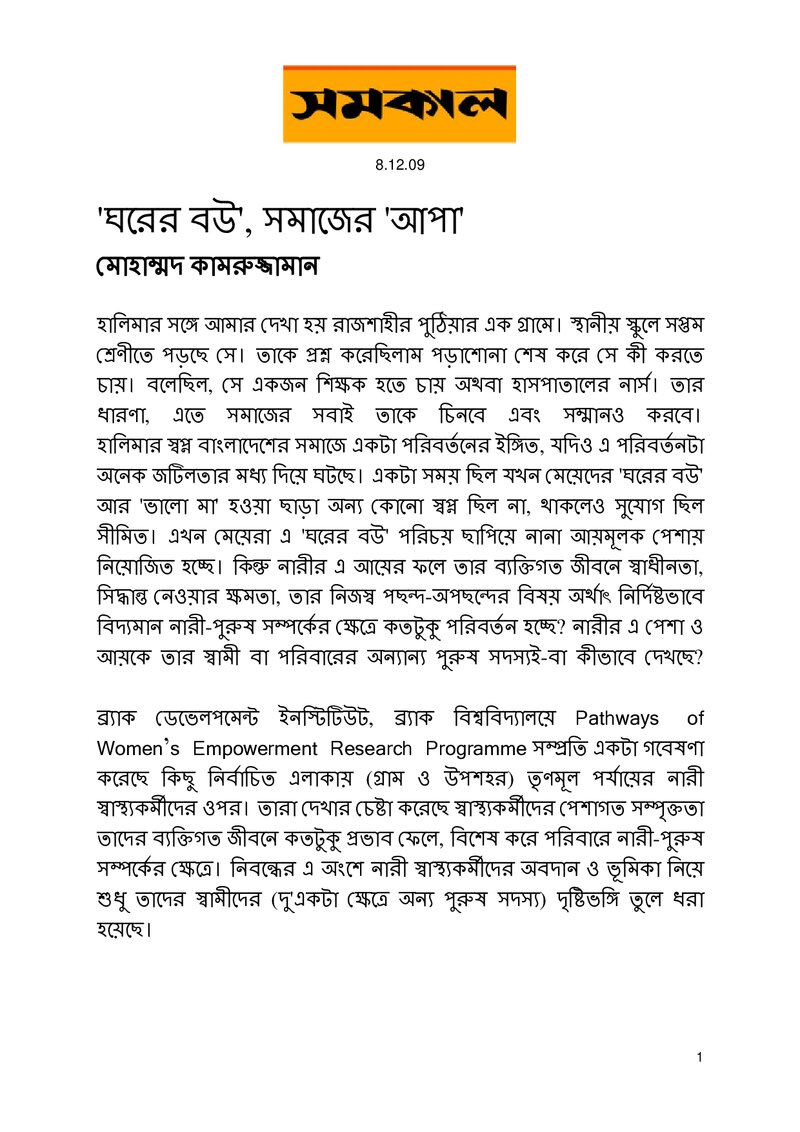 সমকাল

8.12.09

'ঘরের বউ', সমাজের 'আপা'

মোহাম্মদ কামরুজ্জামান

হালিমার সঙ্গে আমার দেখা হয় রাজশাহীর পুঠিয়ার এক গ্রামে। স্থানীয় স্কুলে সপ্তম শ্রেণীতে পড়ছে সে। তাকে প্রশ্ন করেছিলাম পড়াশোনা শেষ করে সে কী করতে চায়। বলেছিল, সে একজন শিক্ষক হতে চায় অথবা হাসপাতালের নার্স। তার ধারণা, এতে সমাজের সবাই তাকে চিনবে এবং সম্মানও করবে। হালিমার স্বপ্ন বাংলাদেশের সমাজে একটা পরিবর্তনের ইঙ্গিত, যদিও এ পরিবর্তনটা অনেক জটিলতার মধ্য দিয়ে ঘটছে। একটা সময় ছিল যখন মেয়েদের 'ঘরের বউ' আর 'ভালো মা' হওয়া ছাড়া অন্য কোনো স্বপ্ন ছিল না, থাকলেও সুযোগ ছিল সীমিত। এখন মেয়েরা এ 'ঘরের বউ' পরিচয় ছাপিয়ে নানা আয়মূলক পেশায় নিয়োজিত হচ্ছে। কিন্তু নারীর এ আয়ের ফলে তার ব্যক্তিগত জীবনে স্বাধীনতা, সিদ্ধান্ত নেওয়ার ক্ষমতা, তার নিজস্ব পছন্দ-অপছন্দের বিষয় অর্থাৎ নির্দিষ্টভাবে বিদ্যমান নারী-পুরুষ সম্পর্কের ক্ষেত্রে কতটুকু পরিবর্তন হচ্ছে? নারীর এ পেশা ও আয়কে তার স্বামী বা পরিবারের অন্যান্য পুরুষ সদস্যই-বা কীভাবে দেখছে?

ব্র্যাক ডেভেলপমেন্ট ইনস্টিটিউট, ব্র্যাক বিশ্ববিদ্যালয়ে Pathways of Women's Empowerment Research Programme সম্প্রতি একটা গবেষণা করেছে কিছু নির্বাচিত এলাকায় (গ্রাম ও উপশহর) তৃণমূল পর্যায়ের নারী স্বাস্থ্যকর্মীদের ওপর। তারা দেখার চেষ্টা করেছে স্বাস্থ্যকর্মীদের পেশাগত সম্পৃক্ততা তাদের ব্যক্তিগত জীবনে কতটুকু প্রভাব ফেলে, বিশেষ করে পরিবারে নারী-পুরুষ সম্পর্কের ক্ষেত্রে। নিবন্ধের এ অংশে নারী স্বাস্থ্যকর্মীদের অবদান ও ভূমিকা নিয়ে শুধু তাদের স্বামীদের (দু'একটা ক্ষেত্রে অন্য পুরুষ সদস্য) দৃষ্টিভঙ্গি তুলে ধরা হয়েছে।

1